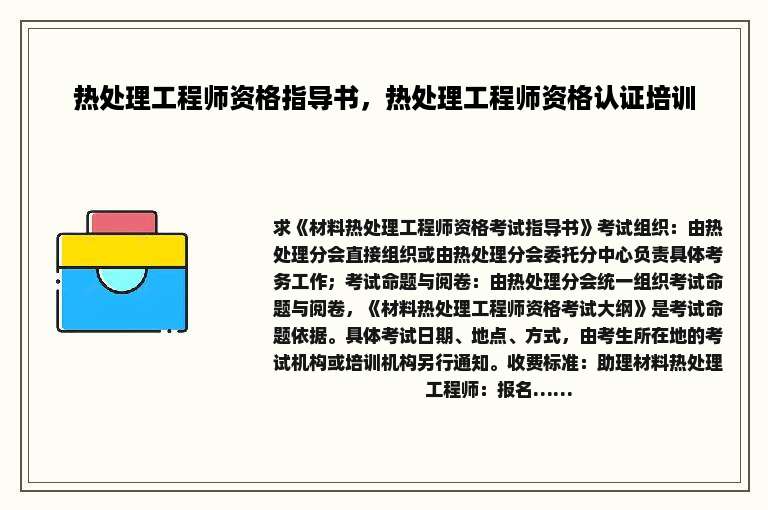 热处理工程师资格指导书，热处理工程师资格认证培训

求《材料热处理工程师资格考试指导书》考试组织：由热处理分会直接组织或由热处理分会委托分中心负责具体考务工作；考试命题与阅卷：由热处理分会统一组织考试命题与阅卷，《材料热处理工程师资格考试大纲》是考试命题依据。具体考试日期、地点、方式，由考生所在地的考试机构或培训机构另行通知。收费标准：助理材料热处理工程师：报名......